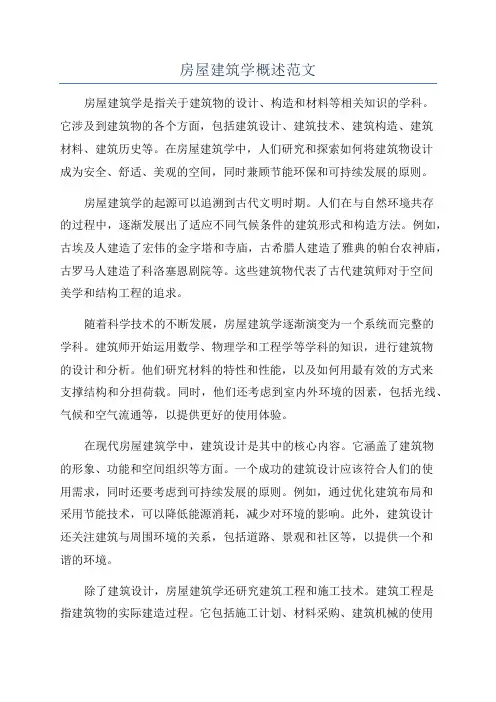 房屋建筑学概述范文

房屋建筑学是指关于建筑物的设计、构造和材料等相关知识的学科。它涉及到建筑物的各个方面，包括建筑设计、建筑技术、建筑构造、建筑材料、建筑历史等。在房屋建筑学中，人们研究和探索如何将建筑物设计成为安全、舒适、美观的空间，同时兼顾节能环保和可持续发展的原则。

房屋建筑学的起源可以追溯到古代文明时期。人们在与自然环境共存的过程中，逐渐发展出了适应不同气候条件的建筑形式和构造方法。例如，古埃及人建造了宏伟的金字塔和寺庙，古希腊人建造了雅典的帕台农神庙，古罗马人建造了科洛塞恩剧院等。这些建筑物代表了古代建筑师对于空间美学和结构工程的追求。

随着科学技术的不断发展，房屋建筑学逐渐演变为一个系统而完整的学科。建筑师开始运用数学、物理学和工程学等学科的知识，进行建筑物的设计和分析。他们研究材料的特性和性能，以及如何用最有效的方式来支撑结构和分担荷载。同时，他们还考虑到室内外环境的因素，包括光线、气候和空气流通等，以提供更好的使用体验。

在现代房屋建筑学中，建筑设计是其中的核心内容。它涵盖了建筑物的形象、功能和空间组织等方面。一个成功的建筑设计应该符合人们的使用需求，同时还要考虑到可持续发展的原则。例如，通过优化建筑布局和采用节能技术，可以降低能源消耗，减少对环境的影响。此外，建筑设计还关注建筑与周围环境的关系，包括道路、景观和社区等，以提供一个和谐的环境。

除了建筑设计，房屋建筑学还研究建筑工程和施工技术。建筑工程是指建筑物的实际建造过程。它包括施工计划、材料采购、建筑机械的使用